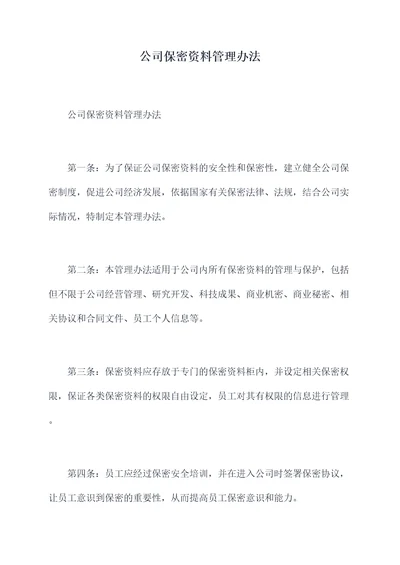 公司保密资料管理办法

公司保密资料管理办法

第一条：为了保证公司保密资料的安全性和保密性，建立健全公司保密制度，促进公司经济发展，依据国家有关保密法律、法规，结合公司实际情况，特制定本管理办法。

第二条：本管理办法适用于公司内所有保密资料的管理与保护，包括但不限于公司经营管理、研究开发、科技成果、商业机密、商业秘密、相关协议和合同文件、员工个人信息等。

第三条：保密资料应存放于专门的保密资料柜内，并设定相关保密权限，保证各类保密资料的权限自由设定，员工对其有权限的信息进行管理。

第四条：员工应经过保密安全培训，并在进入公司时签署保密协议，让员工意识到保密的重要性，从而提高员工保密意识和能力。